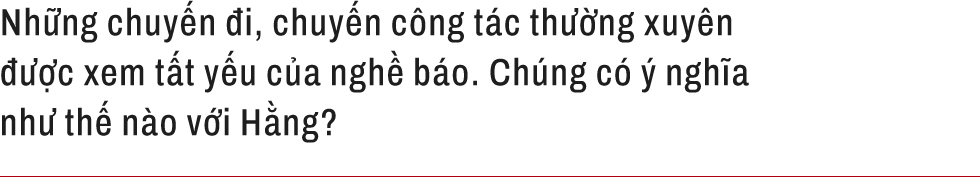 Những chuyến đi, chuyến công tác thường xuyên được xem tất yếu của nghề báo. Chúng có ý nghĩa như thế nào với Hằng?